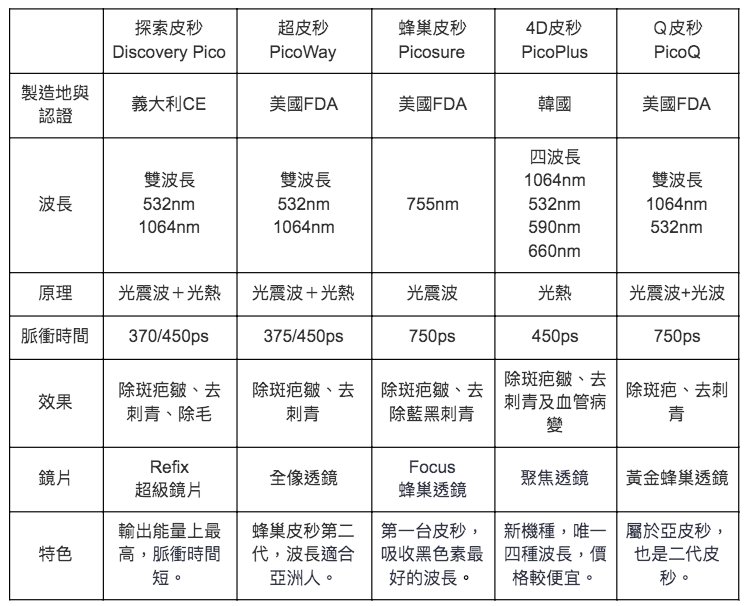 |  | 探索皮秒 Discovery Pico | 超皮秒 PicoWay | 蜂巢皮秒 Picosure | 4D皮秒 PicoPlus | Q皮秒 PicoQ |
|---|---|---|---|---|---|
| 製造地與認證 | 義大利CE | 美國FDA | 美國FDA | 韓國 | 美國FDA |
| 波長 | 雙波長 532nm 1064nm | 雙波長 532nm 1064nm | 755nm | 四波長 1064nm 532nm 590nm 660nm | 雙波長 1064nm 532nm |
| 原理 | 光震波＋光熱 | 光震波＋光熱 | 光震波 | 光熱 | 光震波+光波 |
| 脈衝時間 | 370/450ps | 375/450ps | 750ps | 450ps | 750ps |
| 效果 | 除斑疤皺、去刺青、除毛 | 除斑疤皺、去刺青 | 除斑疤皺、去除藍黑刺青 | 除斑疤皺、去刺青及血管病變 | 除斑疤、去刺青 |
| 鏡片 | Refix 超級鏡片 | 全像透鏡 | Focus 蜂巢透鏡 | 聚焦透鏡 | 黃金蜂巢透鏡 |
| 特色 | 輸出能量上最高，脈衝時間短。 | 蜂巢皮秒第二代，波長適合亞洲人。 | 第一台皮秒，吸收黑色素最好的波長。 | 新機種，唯一四種波長，價格較便宜。 | 屬於亞皮秒，也是二代皮秒。 |